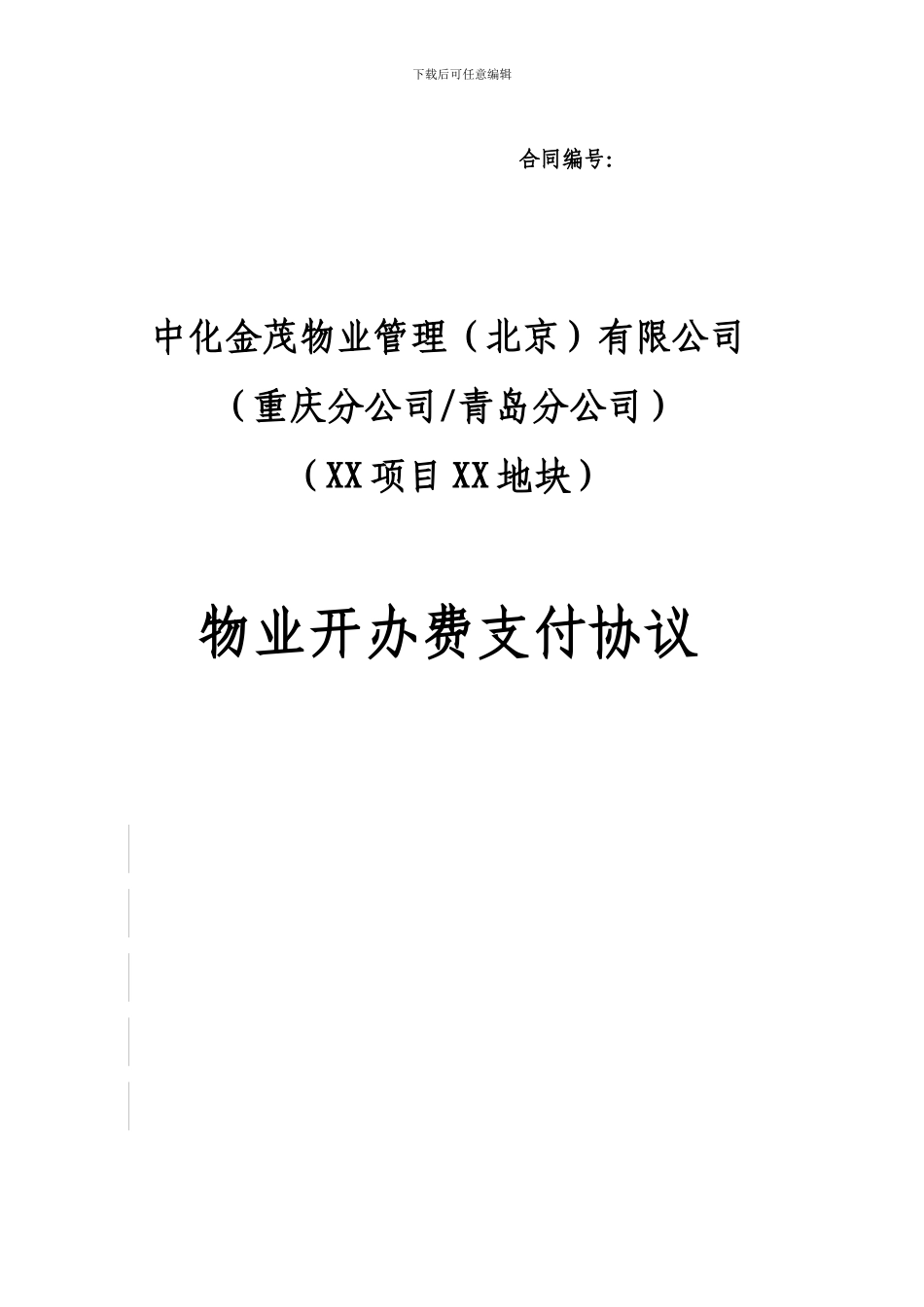 下载后可任意编辑

合同编号:

中化金茂物业管理（北京）有限公司

（重庆分公司/青岛分公司）

（XX项目XX地块）

物业开办费支付协议